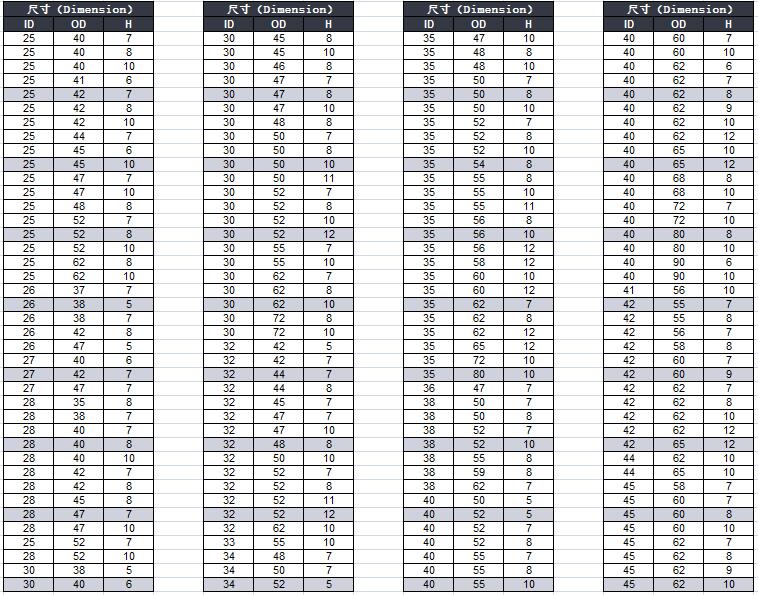 尺寸 (Dimension)

| ID | OD | H |
|---|---|---|
| 25 | 40 | 7 |
| 25 | 40 | 8 |
| 25 | 40 | 10 |
| 25 | 41 | 6 |
| 25 | 42 | 7 |
| 25 | 42 | 8 |
| 25 | 42 | 10 |
| 25 | 44 | 7 |
| 25 | 45 | 6 |
| 25 | 45 | 10 |
| 25 | 47 | 7 |
| 25 | 47 | 10 |
| 25 | 48 | 8 |
| 25 | 52 | 7 |
| 25 | 52 | 8 |
| 25 | 52 | 10 |
| 25 | 62 | 8 |
| 25 | 62 | 10 |
| 26 | 37 | 7 |
| 26 | 38 | 5 |
| 26 | 38 | 7 |
| 26 | 42 | 8 |
| 26 | 47 | 5 |
| 27 | 40 | 6 |
| 27 | 42 | 7 |
| 27 | 47 | 7 |
| 28 | 35 | 8 |
| 28 | 38 | 7 |
| 28 | 40 | 7 |
| 28 | 40 | 8 |
| 28 | 40 | 10 |
| 28 | 42 | 7 |
| 28 | 42 | 8 |
| 28 | 45 | 8 |
| 28 | 47 | 7 |
| 28 | 47 | 10 |
| 25 | 52 | 7 |
| 28 | 52 | 10 |
| 30 | 38 | 5 |
| 30 | 40 | 6 |

尺寸 (Dimension)

| ID | OD | H |
|---|---|---|
| 30 | 45 | 8 |
| 30 | 45 | 10 |
| 30 | 46 | 8 |
| 30 | 47 | 7 |
| 30 | 47 | 8 |
| 30 | 47 | 10 |
| 30 | 48 | 8 |
| 30 | 50 | 7 |
| 30 | 50 | 8 |
| 30 | 50 | 10 |
| 30 | 50 | 11 |
| 30 | 52 | 7 |
| 30 | 52 | 8 |
| 30 | 52 | 10 |
| 30 | 52 | 12 |
| 30 | 55 | 7 |
| 30 | 55 | 10 |
| 30 | 62 | 7 |
| 30 | 62 | 8 |
| 30 | 62 | 10 |
| 30 | 72 | 8 |
| 30 | 72 | 10 |
| 32 | 42 | 5 |
| 32 | 42 | 7 |
| 32 | 44 | 7 |
| 32 | 44 | 8 |
| 32 | 45 | 7 |
| 32 | 47 | 7 |
| 32 | 47 | 10 |
| 32 | 48 | 8 |
| 32 | 50 | 10 |
| 32 | 52 | 7 |
| 32 | 52 | 8 |
| 32 | 52 | 11 |
| 32 | 52 | 12 |
| 32 | 62 | 10 |
| 33 | 55 | 10 |
| 34 | 48 | 7 |
| 34 | 50 | 7 |
| 34 | 52 | 5 |

尺寸 (Dimension)

| ID | OD | H |
|---|---|---|
| 35 | 47 | 10 |
| 35 | 48 | 8 |
| 35 | 48 | 10 |
| 35 | 50 | 7 |
| 35 | 50 | 8 |
| 35 | 50 | 10 |
| 35 | 52 | 7 |
| 35 | 52 | 8 |
| 35 | 52 | 10 |
| 35 | 54 | 8 |
| 35 | 55 | 8 |
| 35 | 55 | 10 |
| 35 | 55 | 11 |
| 35 | 56 | 8 |
| 35 | 56 | 10 |
| 35 | 56 | 12 |
| 35 | 58 | 12 |
| 35 | 60 | 10 |
| 35 | 60 | 12 |
| 35 | 62 | 7 |
| 35 | 62 | 8 |
| 35 | 62 | 12 |
| 35 | 65 | 12 |
| 35 | 72 | 10 |
| 35 | 80 | 10 |
| 36 | 47 | 7 |
| 38 | 50 | 7 |
| 38 | 50 | 8 |
| 38 | 52 | 7 |
| 38 | 52 | 10 |
| 38 | 55 | 8 |
| 38 | 59 | 8 |
| 38 | 62 | 7 |
| 40 | 50 | 5 |
| 40 | 52 | 5 |
| 40 | 52 | 7 |
| 40 | 52 | 8 |
| 40 | 55 | 7 |
| 40 | 55 | 8 |
| 40 | 55 | 10 |

尺寸 (Dimension)

| ID | OD | H |
|---|---|---|
| 40 | 60 | 7 |
| 40 | 60 | 10 |
| 40 | 62 | 6 |
| 40 | 62 | 7 |
| 40 | 62 | 8 |
| 40 | 62 | 9 |
| 40 | 62 | 10 |
| 40 | 62 | 12 |
| 40 | 65 | 10 |
| 40 | 65 | 12 |
| 40 | 68 | 8 |
| 40 | 68 | 10 |
| 40 | 72 | 7 |
| 40 | 72 | 10 |
| 40 | 80 | 8 |
| 40 | 80 | 10 |
| 40 | 90 | 6 |
| 40 | 90 | 10 |
| 41 | 56 | 10 |
| 42 | 55 | 7 |
| 42 | 55 | 8 |
| 42 | 56 | 7 |
| 42 | 58 | 8 |
| 42 | 60 | 7 |
| 42 | 60 | 9 |
| 42 | 62 | 7 |
| 42 | 62 | 8 |
| 42 | 62 | 10 |
| 42 | 62 | 12 |
| 42 | 65 | 12 |
| 44 | 62 | 10 |
| 44 | 65 | 10 |
| 45 | 58 | 7 |
| 45 | 60 | 7 |
| 45 | 60 | 8 |
| 45 | 60 | 10 |
| 45 | 62 | 7 |
| 45 | 62 | 8 |
| 45 | 62 | 9 |
| 45 | 62 | 10 |